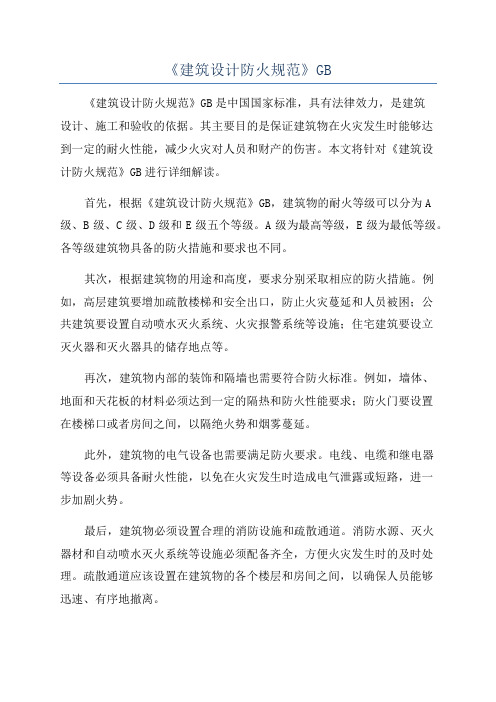 《建筑设计防火规范》GB

《建筑设计防火规范》GB是中国国家标准，具有法律效力，是建筑设计、施工和验收的依据。其主要目的是保证建筑物在火灾发生时能够达到一定的耐火性能，减少火灾对人员和财产的伤害。本文将针对《建筑设计防火规范》GB进行详细解读。

首先，根据《建筑设计防火规范》GB，建筑物的耐火等级可以分为A级、B级、C级、D级和E级五个等级。A级为最高等级，E级为最低等级。各等级建筑物具备的防火措施和要求也不同。

其次，根据建筑物的用途和高度，要求分别采取相应的防火措施。例如，高层建筑要增加疏散楼梯和安全出口，防止火灾蔓延和人员被困；公共建筑要设置自动喷水灭火系统、火灾报警系统等设施；住宅建筑要设立灭火器和灭火器具的储存地点等。

再次，建筑物内部的装饰和隔墙也需要符合防火标准。例如，墙体、地面和天花板的材料必须达到一定的隔热和防火性能要求；防火门要设置在楼梯口或者房间之间，以隔绝火势和烟雾蔓延。

此外，建筑物的电气设备也需要满足防火要求。电线、电缆和继电器等设备必须具备耐火性能，以免在火灾发生时造成电气泄露或短路，进一步加剧火势。

最后，建筑物必须设置合理的消防设施和疏散通道。消防水源、灭火器材和自动喷水灭火系统等设施必须配备齐全，方便火灾发生时的及时处理。疏散通道应该设置在建筑物的各个楼层和房间之间，以确保人员能够迅速、有序地撤离。